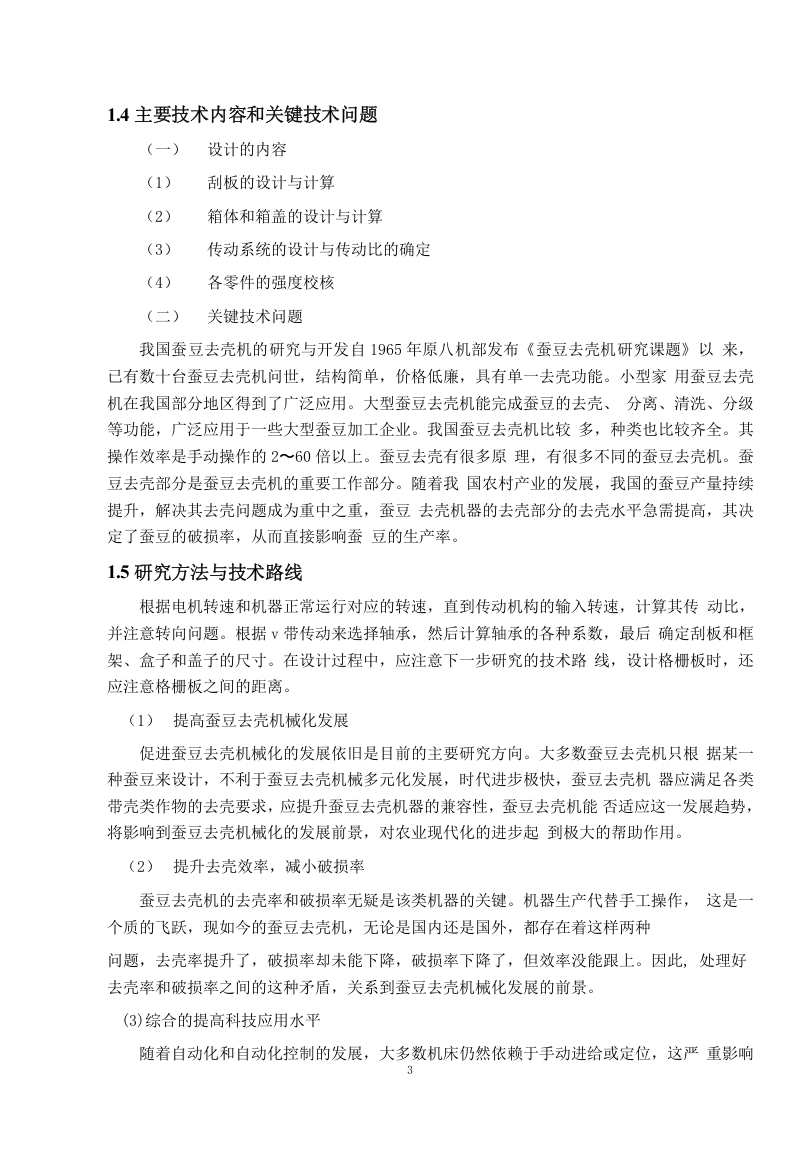 1.4 主要技术内容和关键技术问题

（一） 设计的内容

（1） 刮板的设计与计算

（2） 箱体和箱盖的设计与计算

（3） 传动系统的设计与传动比的确定

（4） 各零件的强度校核

（二） 关键技术问题

我国蚕豆去壳机的研究与开发自 1965 年原八机部发布《蚕豆去壳机研究课题》以 来，已有数十台蚕豆去壳机问世，结构简单，价格低廉，具有单一去壳功能。小型家 用蚕豆去壳机在我国部分地区得到了广泛应用。大型蚕豆去壳机能完成蚕豆的去壳、 分离、清洗、分级等功能，广泛应用于一些大型蚕豆加工企业。我国蚕豆去壳机比较 多，种类也比较齐全。其操作效率是手动操作的 2～60 倍以上。蚕豆去壳有很多原 理，有很多不同的蚕豆去壳机。蚕豆去壳部分是蚕豆去壳机的重要工作部分。随着我 国农村产业的发展，我国的蚕豆产量持续提升，解决其去壳问题成为重中之重，蚕豆 去壳机器的去壳部分的去壳水平急需提高，其决定了蚕豆的破损率，从而直接影响蚕 豆的生产率。

1.5 研究方法与技术路线

根据电机转速和机器正常运行对应的转速，直到传动机构的输入转速，计算其传 动比，并注意转向问题。根据 v 带传动来选择轴承，然后计算轴承的各种系数，最后 确定刮板和框架、盒子和盖子的尺寸。在设计过程中，应注意下一步研究的技术路 线，设计格栅板时，还应注意格栅板之间的距离。

（1） 提高蚕豆去壳机械化发展

促进蚕豆去壳机械化的发展依旧是目前的主要研究方向。大多数蚕豆去壳机只根 据某一种蚕豆来设计，不利于蚕豆去壳机械多元化发展，时代进步极快，蚕豆去壳机 器应满足各类带壳类作物的去壳要求，应提升蚕豆去壳机器的兼容性，蚕豆去壳机能 否适应这一发展趋势，将影响到蚕豆去壳机械化的发展前景，对农业现代化的进步起 到极大的帮助作用。

（2） 提升去壳效率，减小破损率

蚕豆去壳机的去壳率和破损率无疑是该类机器的关键。机器生产代替手工操作， 这是一个质的飞跃，现如今的蚕豆去壳机，无论是国内还是国外，都存在着这样两种

问题，去壳率提升了，破损率却未能下降，破损率下降了，但效率没能跟上。因此, 处理好去壳率和破损率之间的这种矛盾，关系到蚕豆去壳机械化发展的前景。

(3)综合的提高科技应用水平

随着自动化和自动化控制的发展，大多数机床仍然依赖于手动进给或定位，这严 重影响

3